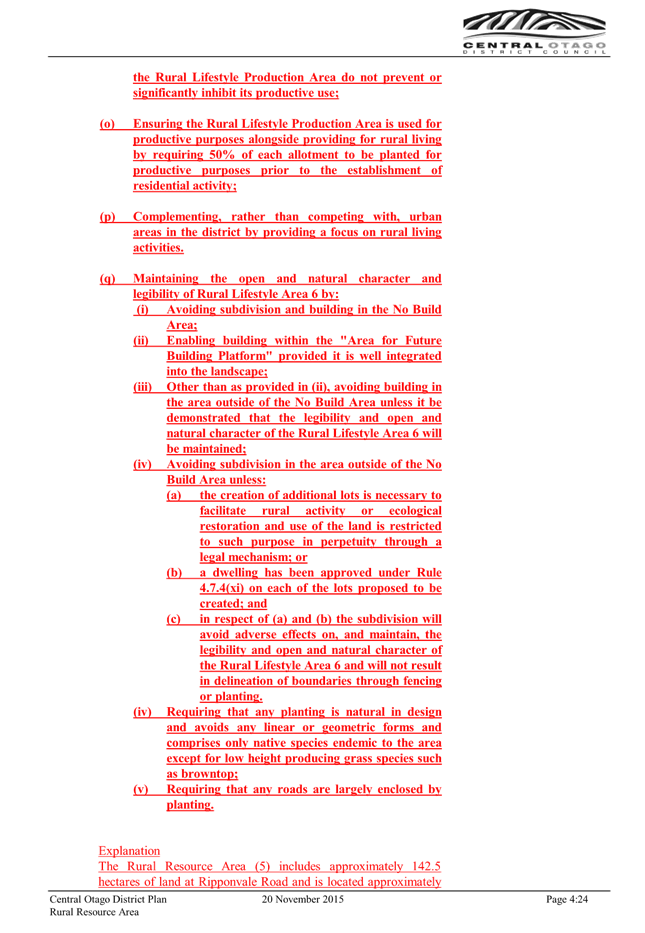 CENTRAL OTAGO
DISTRICT COUNCIL

the Rural Lifestyle Production Area do not prevent or significantly inhibit its productive use;

(o) Ensuring the Rural Lifestyle Production Area is used for productive purposes alongside providing for rural living by requiring 50% of each allotment to be planted for productive purposes prior to the establishment of residential activity;

(p) Complementing, rather than competing with, urban areas in the district by providing a focus on rural living activities.

(q) Maintaining the open and natural character and legibility of Rural Lifestyle Area 6 by:
(i) Avoiding subdivision and building in the No Build Area;
(ii) Enabling building within the "Area for Future Building Platform" provided it is well integrated into the landscape;
(iii) Other than as provided in (ii), avoiding building in the area outside of the No Build Area unless it be demonstrated that the legibility and open and natural character of the Rural Lifestyle Area 6 will be maintained;
(iv) Avoiding subdivision in the area outside of the No Build Area unless:
(a) the creation of additional lots is necessary to facilitate rural activity or ecological restoration and use of the land is restricted to such purpose in perpetuity through a legal mechanism; or
(b) a dwelling has been approved under Rule 4.7.4(xi) on each of the lots proposed to be created; and
(c) in respect of (a) and (b) the subdivision will avoid adverse effects on, and maintain, the legibility and open and natural character of the Rural Lifestyle Area 6 and will not result in delineation of boundaries through fencing or planting.
(iv) Requiring that any planting is natural in design and avoids any linear or geometric forms and comprises only native species endemic to the area except for low height producing grass species such as browntop;
(v) Requiring that any roads are largely enclosed by planting.

Explanation
The Rural Resource Area (5) includes approximately 142.5 hectares of land at Ripponvale Road and is located approximately

Central Otago District Plan
Rural Resource Area
20 November 2015
Page 4:24